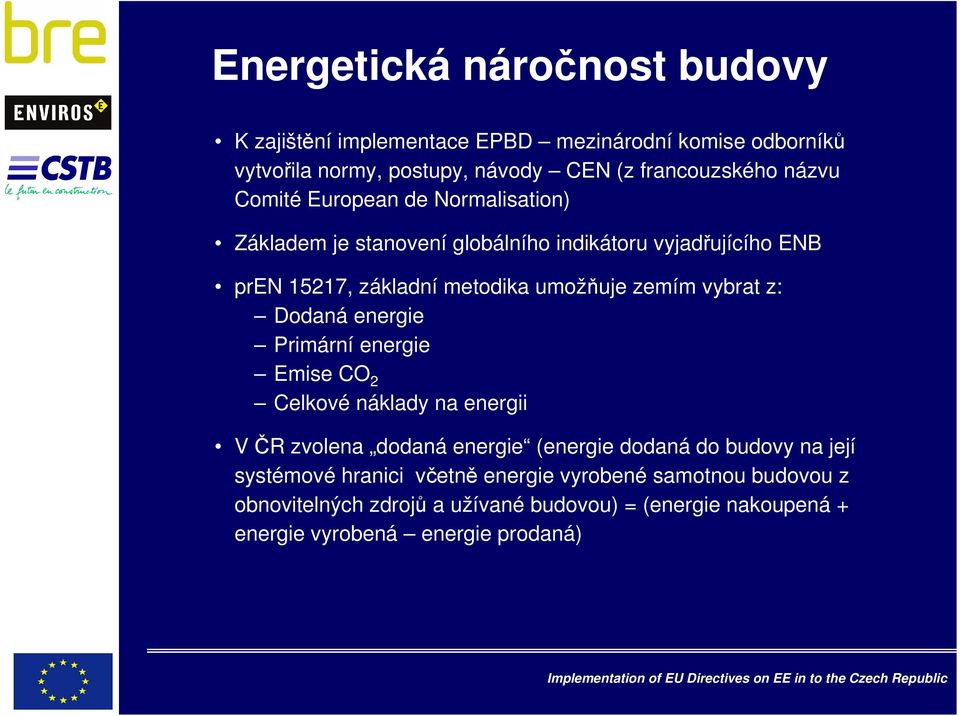 bre

ENVIROS

CSTB
le futur en construction

Energetická náročnost budovy

• K zajištění implementace EPBD – mezinárodní komise odborníků vytvořila normy, postupy, návody – CEN (z francouzského názvu Comité European de Normalisation)

• Základem je stanovení globálního indikátoru vyjadřujícího ENB

• prEN 15217, základní metodika umožňuje zemím vybrat z:
– Dodaná energie
– Primární energie
– Emise $CO_2$
– Celkové náklady na energii

• V ČR zvolena „dodaná energie“ (energie dodaná do budovy na její systémové hranici včetně energie vyrobené samotnou budovou z obnovitelných zdrojů a užívané budovou) = (energie nakoupená + energie vyrobená – energie prodaná)

Implementation of EU Directives on EE in to the Czech Republic